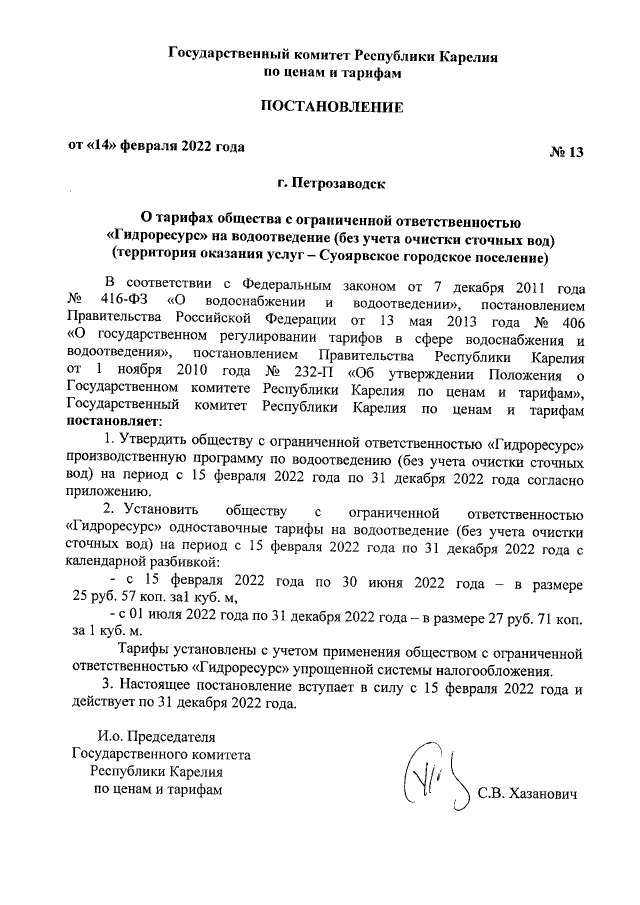 Государственный комитет Республики Карелия
по ценам и тарифам

ПОСТАНОВЛЕНИЕ

от «14» февраля 2022 года

№ 13

г. Петрозаводск

О тарифах общества с ограниченной ответственностью «Гидроресурс» на водоотведение (без учета очистки сточных вод) (территория оказания услуг – Суоярвское городское поселение)

В соответствии с Федеральным законом от 7 декабря 2011 года № 416-ФЗ «О водоснабжении и водоотведении», постановлением Правительства Российской Федерации от 13 мая 2013 года № 406 «О государственном регулировании тарифов в сфере водоснабжения и водоотведения», постановлением Правительства Республики Карелия от 1 ноября 2010 года № 232-П «Об утверждении Положения о Государственном комитете Республики Карелия по ценам и тарифам», Государственный комитет Республики Карелия по ценам и тарифам постановляет:

1. Утвердить обществу с ограниченной ответственностью «Гидроресурс» производственную программу по водоотведению (без учета очистки сточных вод) на период с 15 февраля 2022 года по 31 декабря 2022 года согласно приложению.

2. Установить обществу с ограниченной ответственностью «Гидроресурс» одноставочные тарифы на водоотведение (без учета очистки сточных вод) на период с 15 февраля 2022 года по 31 декабря 2022 года с календарной разбивкой:

- с 15 февраля 2022 года по 30 июня 2022 года – в размере 25 руб. 57 коп. за1 куб. м,

- с 01 июля 2022 года по 31 декабря 2022 года – в размере 27 руб. 71 коп. за 1 куб. м.

Тарифы установлены с учетом применения обществом с ограниченной ответственностью «Гидроресурс» упрощенной системы налогообложения.

3. Настоящее постановление вступает в силу с 15 февраля 2022 года и действует по 31 декабря 2022 года.

И.о. Председателя
Государственного комитета
Республики Карелия
по ценам и тарифам

С.В. Хазанович